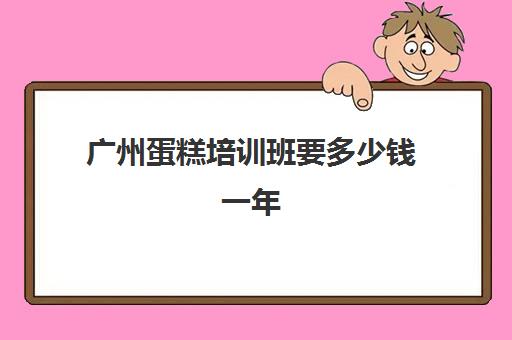 广州蛋糕培训班要多少钱一年